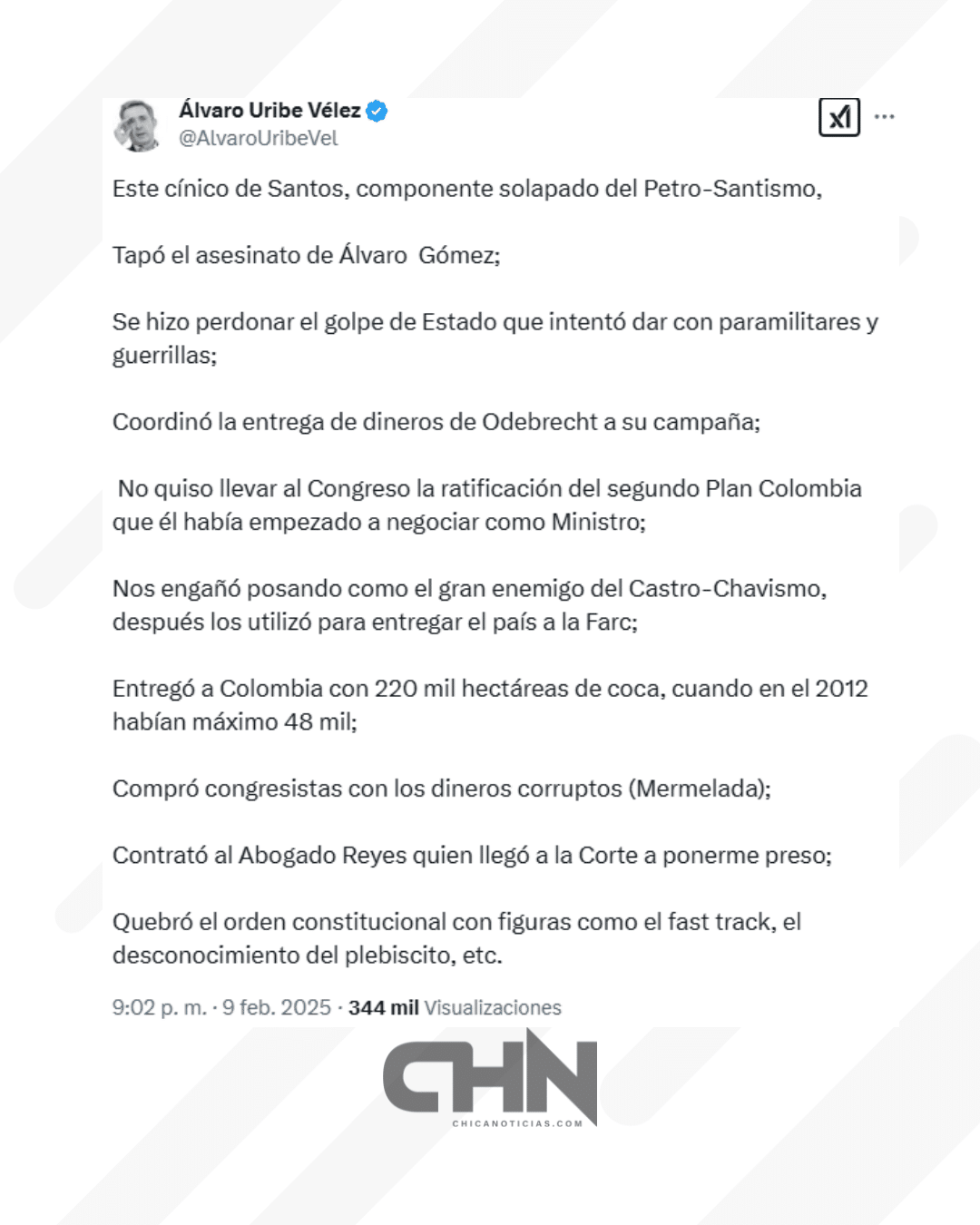 Álvaro Uribe Vélez
@AlvaroUribeVel

Este cínico de Santos, componente solapado del Petro-Santismo,

Tapó el asesinato de Álvaro Gómez;

Se hizo perdonar el golpe de Estado que intentó dar con paramilitares y guerrillas;

Coordinó la entrega de dineros de Odebrecht a su campaña;

No quiso llevar al Congreso la ratificación del segundo Plan Colombia que él había empezado a negociar como Ministro;

Nos engañó posando como el gran enemigo del Castro-Chavismo, después los utilizó para entregar el país a la Farc;

Entregó a Colombia con 220 mil hectáreas de coca, cuando en el 2012 habían máximo 48 mil;

Compró congresistas con los dineros corruptos (Mermelada);

Contrató al Abogado Reyes quien llegó a la Corte a ponerme preso;

Quebró el orden constitucional con figuras como el fast track, el desconocimiento del plebiscito, etc.

9:02 p. m. · 9 feb. 2025 · 344 mil Visualizaciones

CHN
CHICANOTICIAS.COM